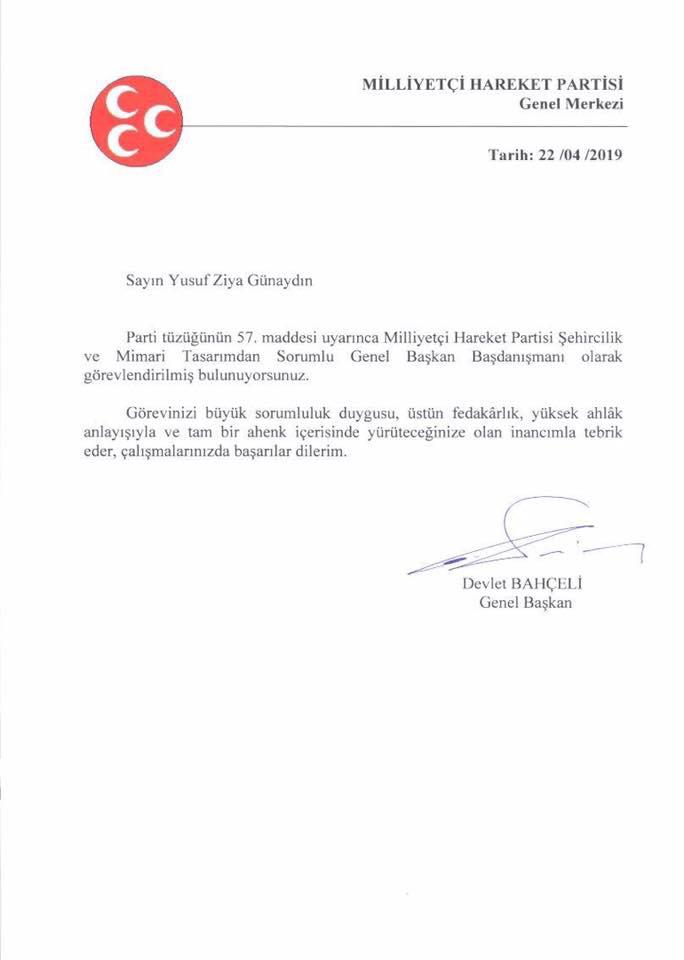 MİLLİYETÇİ HAREKET PARTİSİ
Genel Merkezi

Tarih: 22 /04 /2019

Sayın Yusuf Ziya Günaydın

Parti tüzüğünün 57. maddesi uyarınca Milliyetçi Hareket Partisi Şehircilik ve Mimari Tasarımdan Sorumlu Genel Başkan Başdanışmanı olarak görevlendirilmiş bulunuyorsunuz.

Görevinizi büyük sorumluluk duygusu, üstün fedakârlık, yüksek ahlâk anlayışıyla ve tam bir ahenk içerisinde yürüteceğinize olan inancımla tebrik eder, çalışmalarınızda başarılar dilerim.

Devlet BAHÇELİ
Genel Başkan